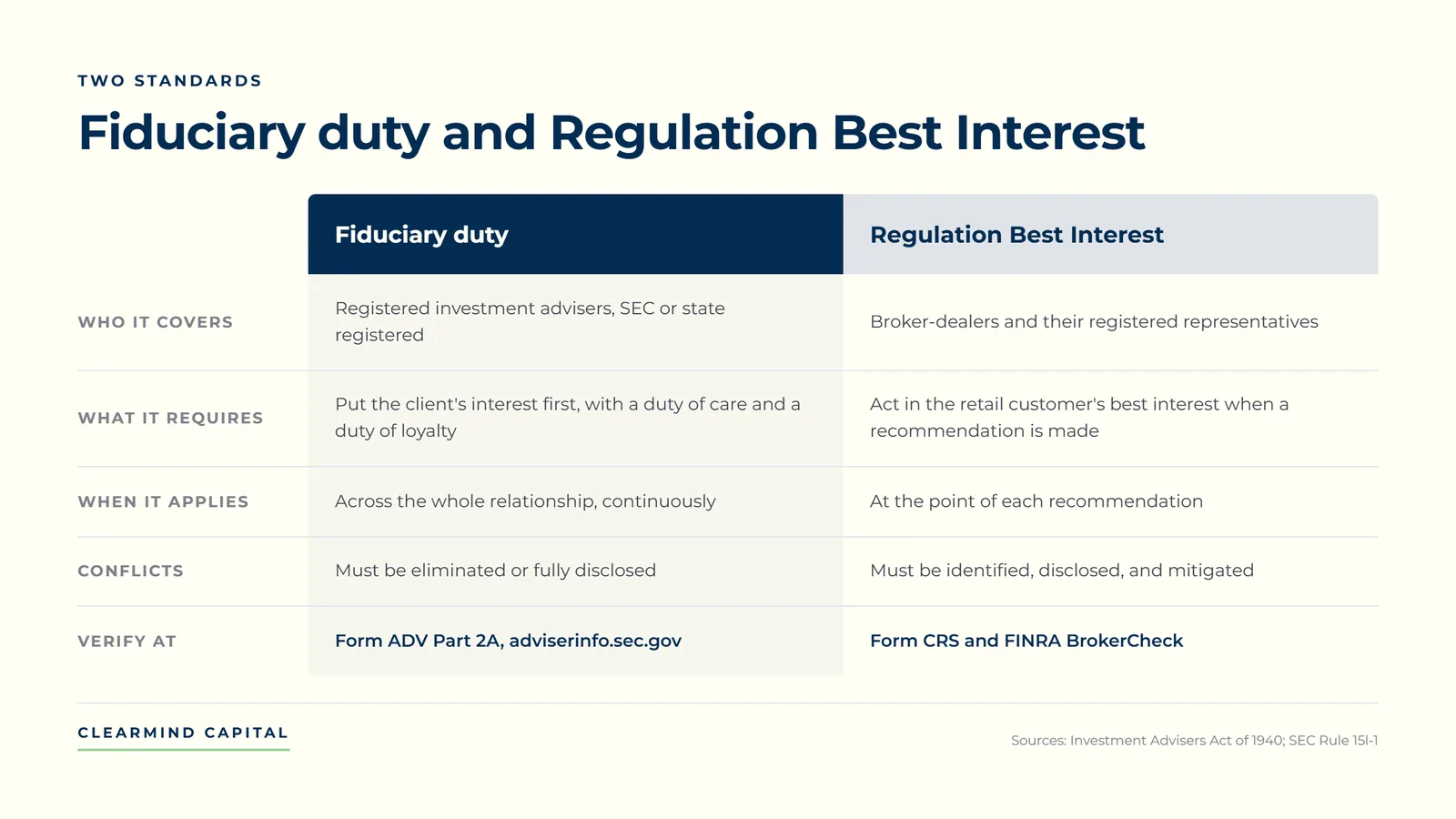 TWO STANDARDS

Fiduciary duty and Regulation Best Interest

| | Fiduciary duty | Regulation Best Interest |
|---|---|---|
| WHO IT COVERS | Registered investment advisers, SEC or state registered | Broker-dealers and their registered representatives |
| WHAT IT REQUIRES | Put the client's interest first, with a duty of care and a duty of loyalty | Act in the retail customer's best interest when a recommendation is made |
| WHEN IT APPLIES | Across the whole relationship, continuously | At the point of each recommendation |
| CONFLICTS | Must be eliminated or fully disclosed | Must be identified, disclosed, and mitigated |
| VERIFY AT | Form ADV Part 2A, adviserinfo.sec.gov | Form CRS and FINRA BrokerCheck |

CLEARMIND CAPITAL

Sources: Investment Advisers Act of 1940; SEC Rule 15l-1